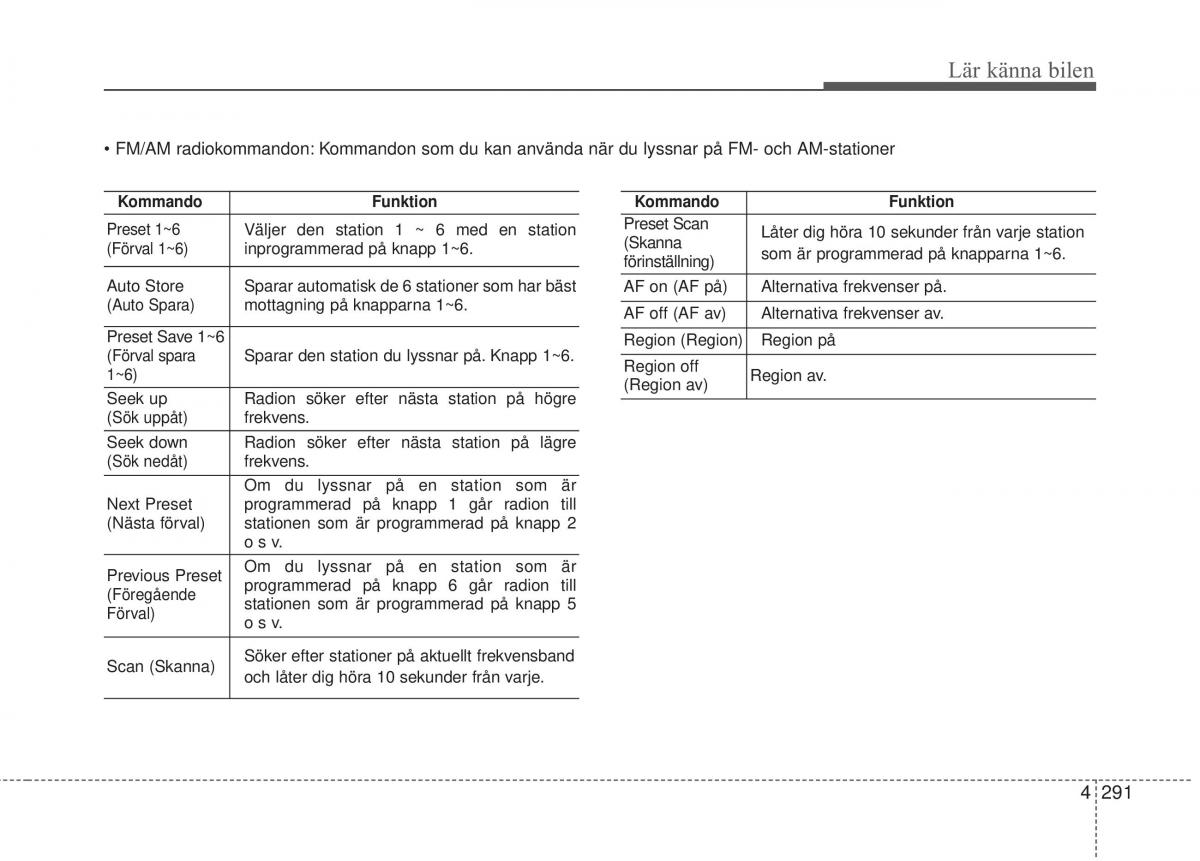 Lär känna bilen

• FM/AM radiokommandon: Kommandon som du kan använda när du lyssnar på FM- och AM-stationer

| Kommando | Funktion |
|---|---|
| Preset 1~6 (Förval 1~6) | Väljer den station 1 ~ 6 med en station inprogrammerad på knapp 1~6. |
| Auto Store (Auto Spara) | Sparar automatisk de 6 stationer som har bäst mottagning på knapparna 1~6. |
| Preset Save 1~6 (Förval spara 1~6) | Sparar den station du lyssnar på. Knapp 1~6. |
| Seek up (Sök uppåt) | Radion söker efter nästa station på högre frekvens. |
| Seek down (Sök nedåt) | Radion söker efter nästa station på lägre frekvens. |
| Next Preset (Nästa förval) | Om du lyssnar på en station som är programmerad på knapp 1 går radion till stationen som är programmerad på knapp 2 o s v. |
| Previous Preset (Föregående Förval) | Om du lyssnar på en station som är programmerad på knapp 6 går radion till stationen som är programmerad på knapp 5 o s v. |
| Scan (Skanna) | Söker efter stationer på aktuellt frekvensband och låter dig höra 10 sekunder från varje. |

| Kommando | Funktion |
|---|---|
| Preset Scan (Skanna förinställning) | Låter dig höra 10 sekunder från varje station som är programmerad på knapparna 1~6. |
| AF on (AF på) | Alternativa frekvenser på. |
| AF off (AF av) | Alternativa frekvenser av. |
| Region (Region) | Region på |
| Region off (Region av) | Region av. |

4 291